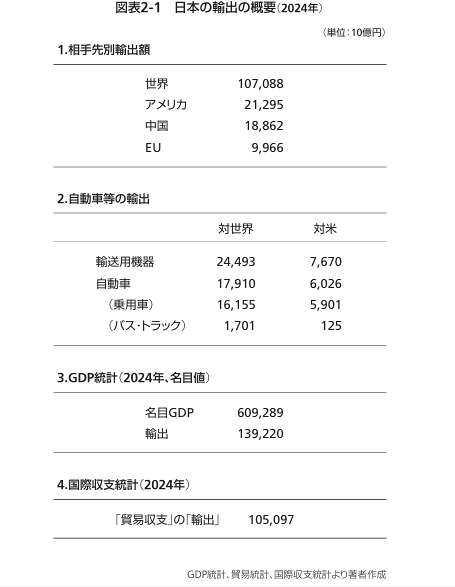 図表2-1　日本の輸出の概要(2024年)

(単位:10億円)

1.相手先別輸出額

| | |
|---|---|
| 世界 | 107,088 |
| アメリカ | 21,295 |
| 中国 | 18,862 |
| EU | 9,966 |

2.自動車等の輸出

| | 対世界 | 対米 |
|---|---|---|
| 輸送用機器 | 24,493 | 7,670 |
| 自動車 | 17,910 | 6,026 |
| (乗用車) | 16,155 | 5,901 |
| (バス・トラック) | 1,701 | 125 |

3.GDP統計(2024年、名目値)

| | |
|---|---|
| 名目GDP | 609,289 |
| 輸出 | 139,220 |

4.国際収支統計(2024年)

| | |
|---|---|
| 「貿易収支」の「輸出」 | 105,097 |

GDP統計、貿易統計、国際収支統計より著者作成